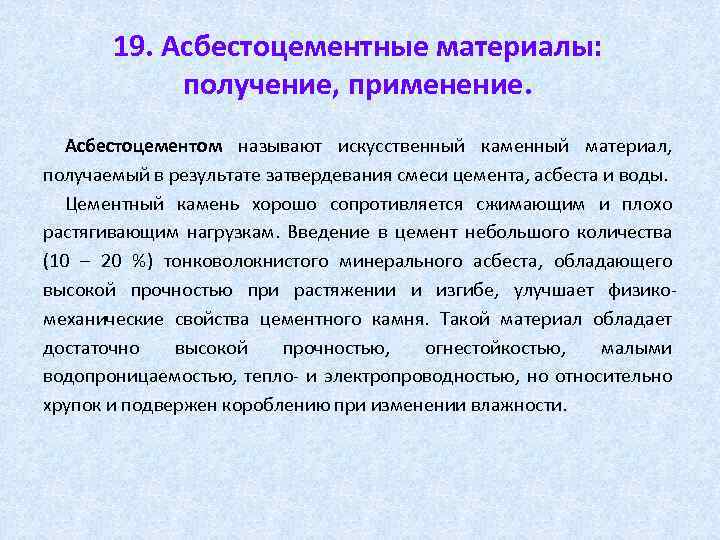 19. Асбестоцементные материалы: получение, применение.

Асбестоцементом называют искусственный каменный материал, получаемый в результате затвердевания смеси цемента, асбеста и воды.

Цементный камень хорошо сопротивляется сжимающим и плохо растягивающим нагрузкам. Введение в цемент небольшого количества (10 – 20 %) тонковолокнистого минерального асбеста, обладающего высокой прочностью при растяжении и изгибе, улучшает физико-механические свойства цементного камня. Такой материал обладает достаточно высокой прочностью, огнестойкостью, малыми водопроницаемостью, тепло- и электропроводностью, но относительно хрупок и подвержен короблению при изменении влажности.